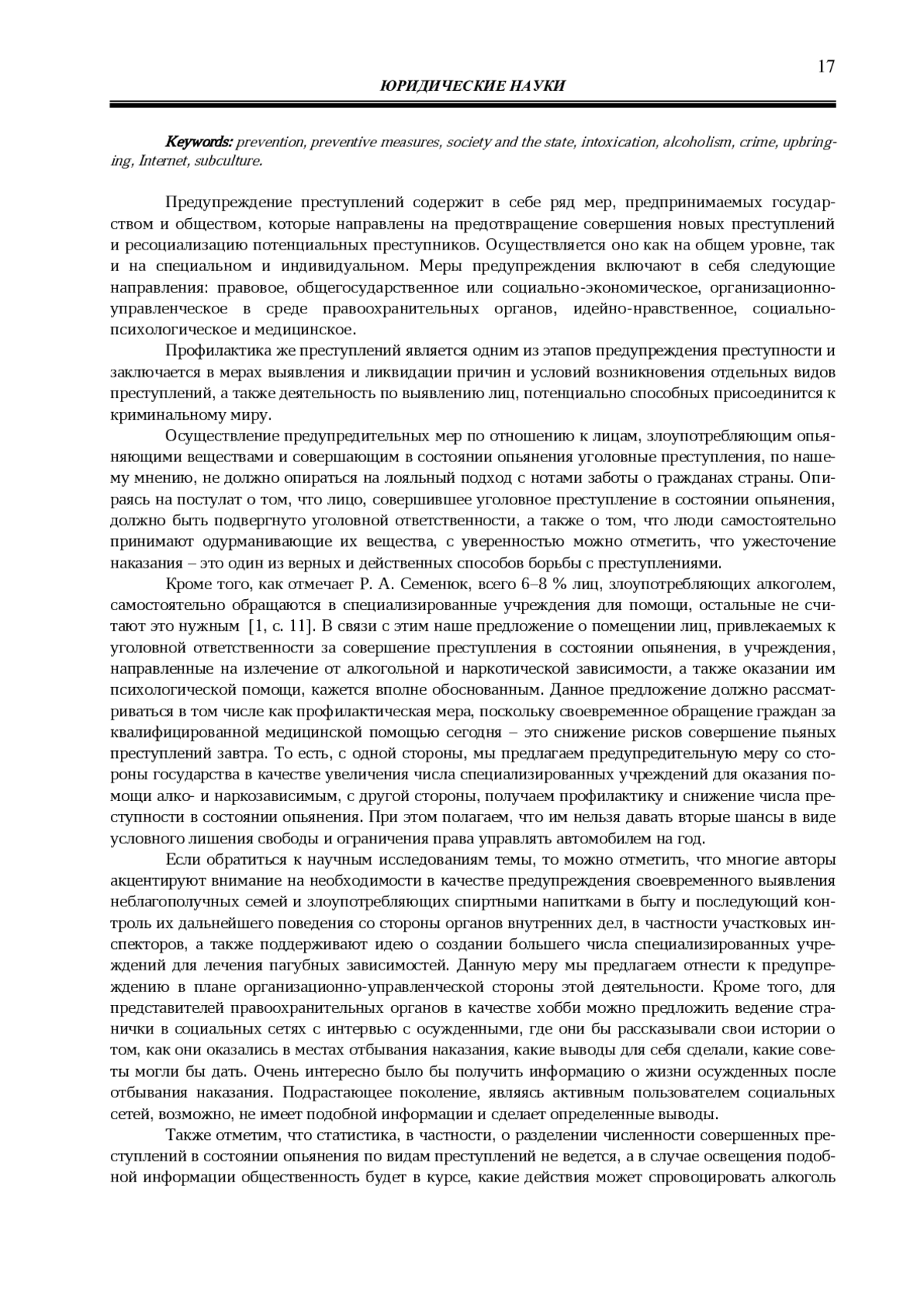 17

ЮРИДИЧЕСКИЕ НАУКИ

Keywords: prevention, preventive measures, society and the state, intoxication, alcoholism, crime, upbringing, Internet, subculture.

Предупреждение преступлений содержит в себе ряд мер, предпринимаемых государством и обществом, которые направлены на предотвращение совершения новых преступлений и ресоциализацию потенциальных преступников. Осуществляется оно как на общем уровне, так и на специальном и индивидуальном. Меры предупреждения включают в себя следующие направления: правовое, общегосударственное или социально-экономическое, организационно-управленческое в среде правоохранительных органов, идейно-нравственное, социально-психологическое и медицинское.

Профилактика же преступлений является одним из этапов предупреждения преступности и заключается в мерах выявления и ликвидации причин и условий возникновения отдельных видов преступлений, а также деятельность по выявлению лиц, потенциально способных присоединится к криминальному миру.

Осуществление предупредительных мер по отношению к лицам, злоупотребляющим опьяняющими веществами и совершающим в состоянии опьянения уголовные преступления, по нашему мнению, не должно опираться на лояльный подход с нотами заботы о гражданах страны. Опираясь на постулат о том, что лицо, совершившее уголовное преступление в состоянии опьянения, должно быть подвергнуто уголовной ответственности, а также о том, что люди самостоятельно принимают одурманивающие их вещества, с уверенностью можно отметить, что ужесточение наказания – это один из верных и действенных способов борьбы с преступлениями.

Кроме того, как отмечает Р. А. Семенюк, всего 6–8 % лиц, злоупотребляющих алкоголем, самостоятельно обращаются в специализированные учреждения для помощи, остальные не считают это нужным [1, с. 11]. В связи с этим наше предложение о помещении лиц, привлекаемых к уголовной ответственности за совершение преступления в состоянии опьянения, в учреждения, направленные на излечение от алкогольной и наркотической зависимости, а также оказании им психологической помощи, кажется вполне обоснованным. Данное предложение должно рассматриваться в том числе как профилактическая мера, поскольку своевременное обращение граждан за квалифицированной медицинской помощью сегодня – это снижение рисков совершение пьяных преступлений завтра. То есть, с одной стороны, мы предлагаем предупредительную меру со стороны государства в качестве увеличения числа специализированных учреждений для оказания помощи алко- и наркозависимым, с другой стороны, получаем профилактику и снижение числа преступности в состоянии опьянения. При этом полагаем, что им нельзя давать вторые шансы в виде условного лишения свободы и ограничения права управлять автомобилем на год.

Если обратиться к научным исследованиям темы, то можно отметить, что многие авторы акцентируют внимание на необходимости в качестве предупреждения своевременного выявления неблагополучных семей и злоупотребляющих спиртными напитками в быту и последующий контроль их дальнейшего поведения со стороны органов внутренних дел, в частности участковых инспекторов, а также поддерживают идею о создании большего числа специализированных учреждений для лечения пагубных зависимостей. Данную меру мы предлагаем отнести к предупреждению в плане организационно-управленческой стороны этой деятельности. Кроме того, для представителей правоохранительных органов в качестве хобби можно предложить ведение странички в социальных сетях с интервью с осужденными, где они бы рассказывали свои истории о том, как они оказались в местах отбывания наказания, какие выводы для себя сделали, какие советы могли бы дать. Очень интересно было бы получить информацию о жизни осужденных после отбывания наказания. Подрастающее поколение, являясь активным пользователем социальных сетей, возможно, не имеет подобной информации и сделает определенные выводы.

Также отметим, что статистика, в частности, о разделении численности совершенных преступлений в состоянии опьянения по видам преступлений не ведется, а в случае освещения подобной информации общественность будет в курсе, какие действия может спровоцировать алкоголь